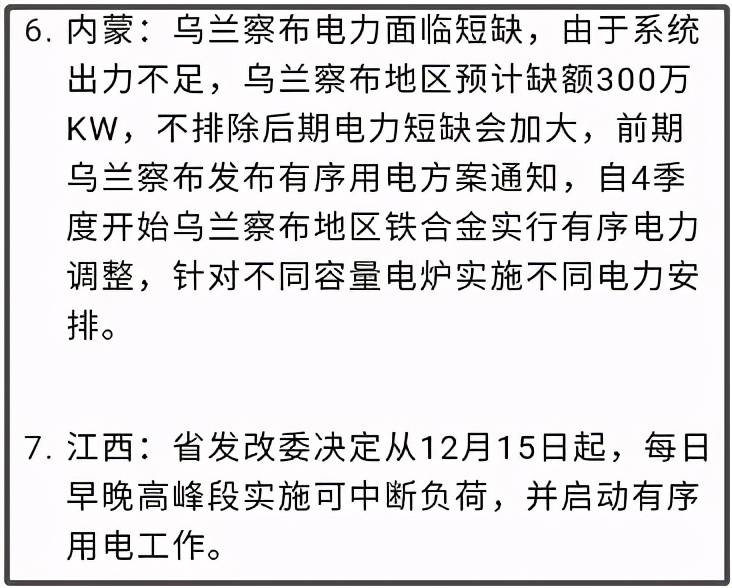 6. 内蒙：乌兰察布电力面临短缺，由于系统出力不足，乌兰察布地区预计缺额300万KW，不排除后期电力短缺会加大，前期乌兰察布发布有序用电方案通知，自4季度开始乌兰察布地区铁合金实行有序电力调整，针对不同容量电炉实施不同电力安排。

7. 江西：省发改委决定从12月15日起，每日早晚高峰段实施可中断负荷，并启动有序用电工作。